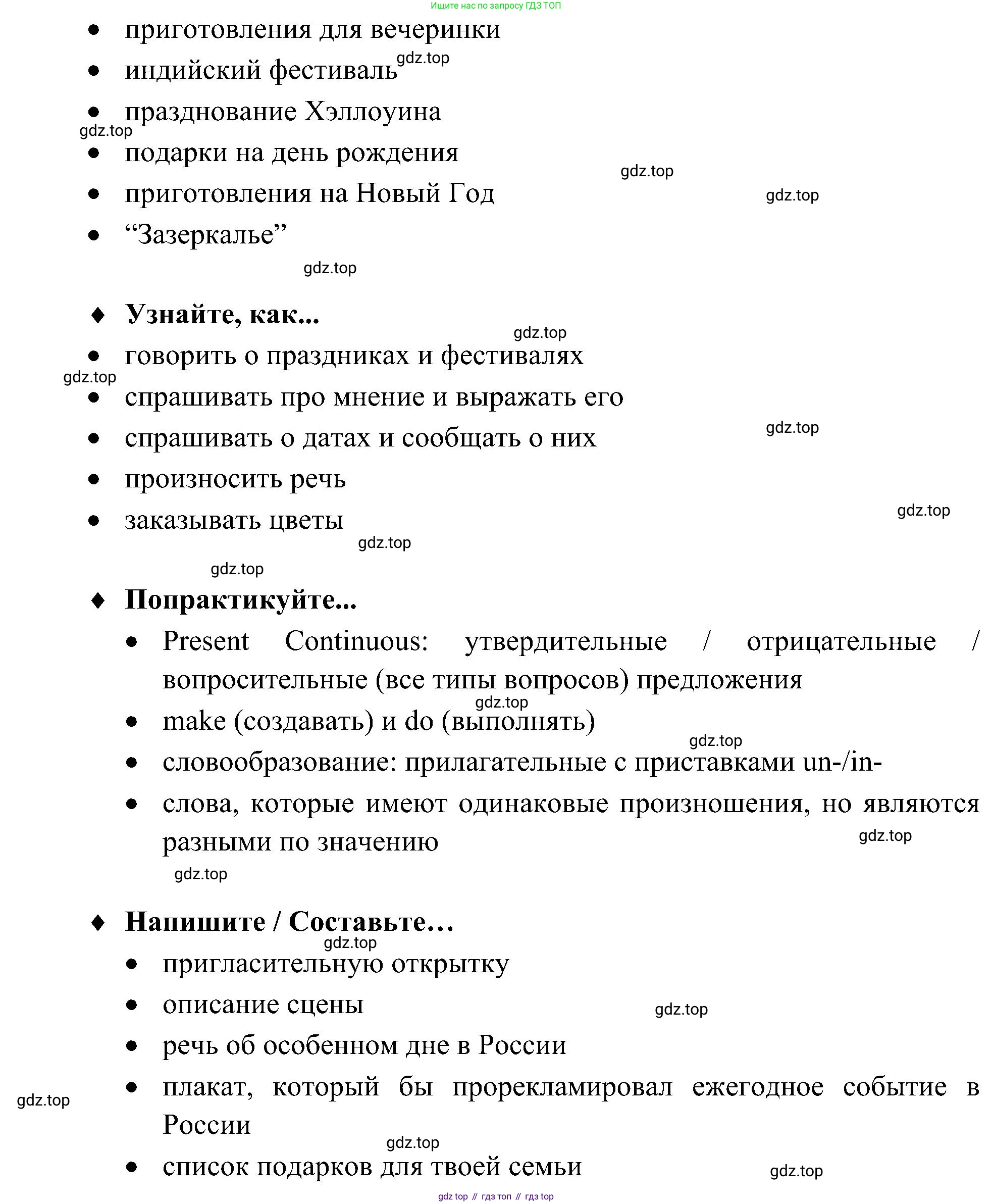 Ищите нас по запросу ГДЗ ТОП

• приготовления для вечеринки
• индийский фестиваль gdz.top
• празднование Хэллоуина
gdz.top
• подарки на день рождения
gdz.top
• приготовления на Новый Год gdz.top
• “Зазеркалье”
gdz.top

♦ Узнайте, как...
gdz.top
• говорить о праздниках и фестивалях
gdz.top
• спрашивать про мнение и выражать его
• спрашивать о датах и сообщать о них gdz.top
• произносить речь
• заказывать цветы gdz.top
gdz.top
gdz.top

♦ Попрактикуйте...
• Present Continuous: утвердительные / отрицательные / вопросительные (все типы вопросов) предложения
gdz.top
• make (создавать) и do (выполнять)
gdz.top
• словообразование: прилагательные с приставками un-/in-
• слова, которые имеют одинаковые произношения, но являются разными по значению gdz.top
gdz.top

♦ Напишите / Составьте…
gdz.top
• пригласительную открытку
• описание сцены gdz.top
• речь об особенном дне в России
gdz.top
• плакат, который бы прорекламировал ежегодное событие в России
gdz.top
• список подарков для твоей семьи gdz.top

gdz top // гдз топ // гдз top